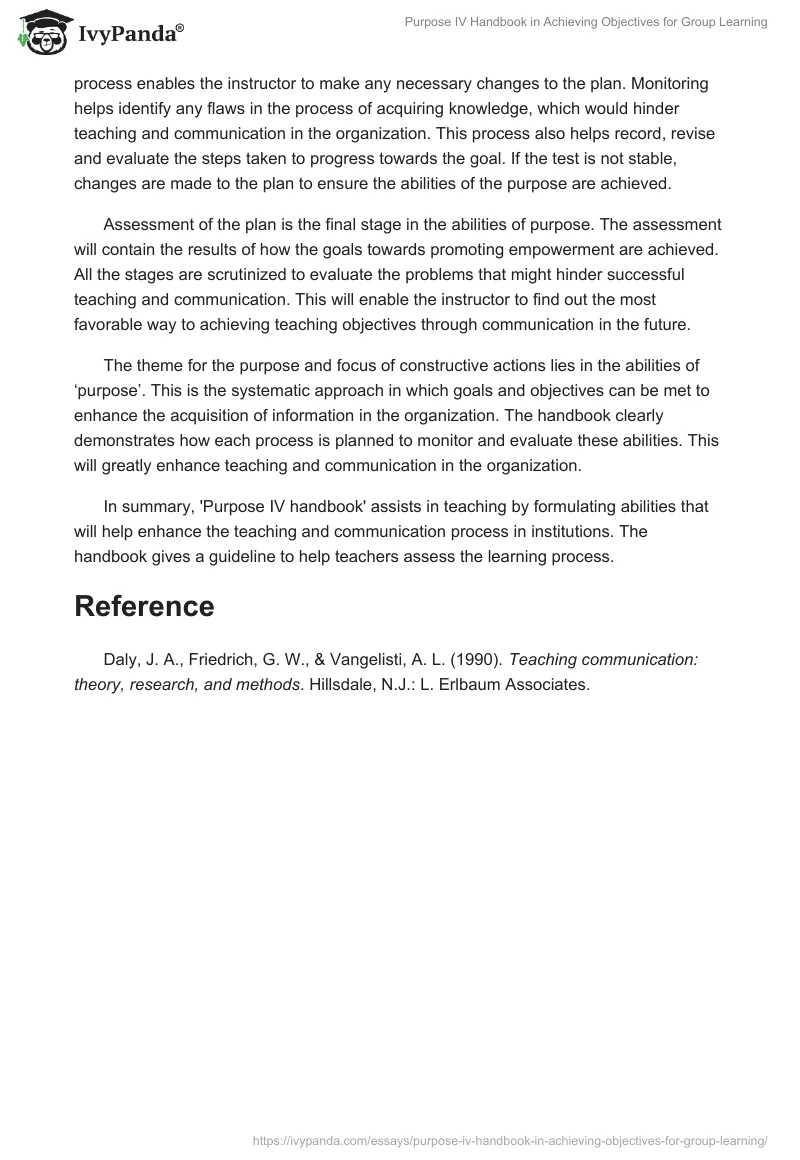 IvyPanda®

Purpose IV Handbook in Achieving Objectives for Group Learning

process enables the instructor to make any necessary changes to the plan. Monitoring helps identify any flaws in the process of acquiring knowledge, which would hinder teaching and communication in the organization. This process also helps record, revise and evaluate the steps taken to progress towards the goal. If the test is not stable, changes are made to the plan to ensure the abilities of the purpose are achieved.

Assessment of the plan is the final stage in the abilities of purpose. The assessment will contain the results of how the goals towards promoting empowerment are achieved. All the stages are scrutinized to evaluate the problems that might hinder successful teaching and communication. This will enable the instructor to find out the most favorable way to achieving teaching objectives through communication in the future.

The theme for the purpose and focus of constructive actions lies in the abilities of ‘purpose’. This is the systematic approach in which goals and objectives can be met to enhance the acquisition of information in the organization. The handbook clearly demonstrates how each process is planned to monitor and evaluate these abilities. This will greatly enhance teaching and communication in the organization.

In summary, 'Purpose IV handbook' assists in teaching by formulating abilities that will help enhance the teaching and communication process in institutions. The handbook gives a guideline to help teachers assess the learning process.

Reference

Daly, J. A., Friedrich, G. W., & Vangelisti, A. L. (1990). Teaching communication: theory, research, and methods. Hillsdale, N.J.: L. Erlbaum Associates.

https://ivypanda.com/essays/purpose-iv-handbook-in-achieving-objectives-for-group-learning/